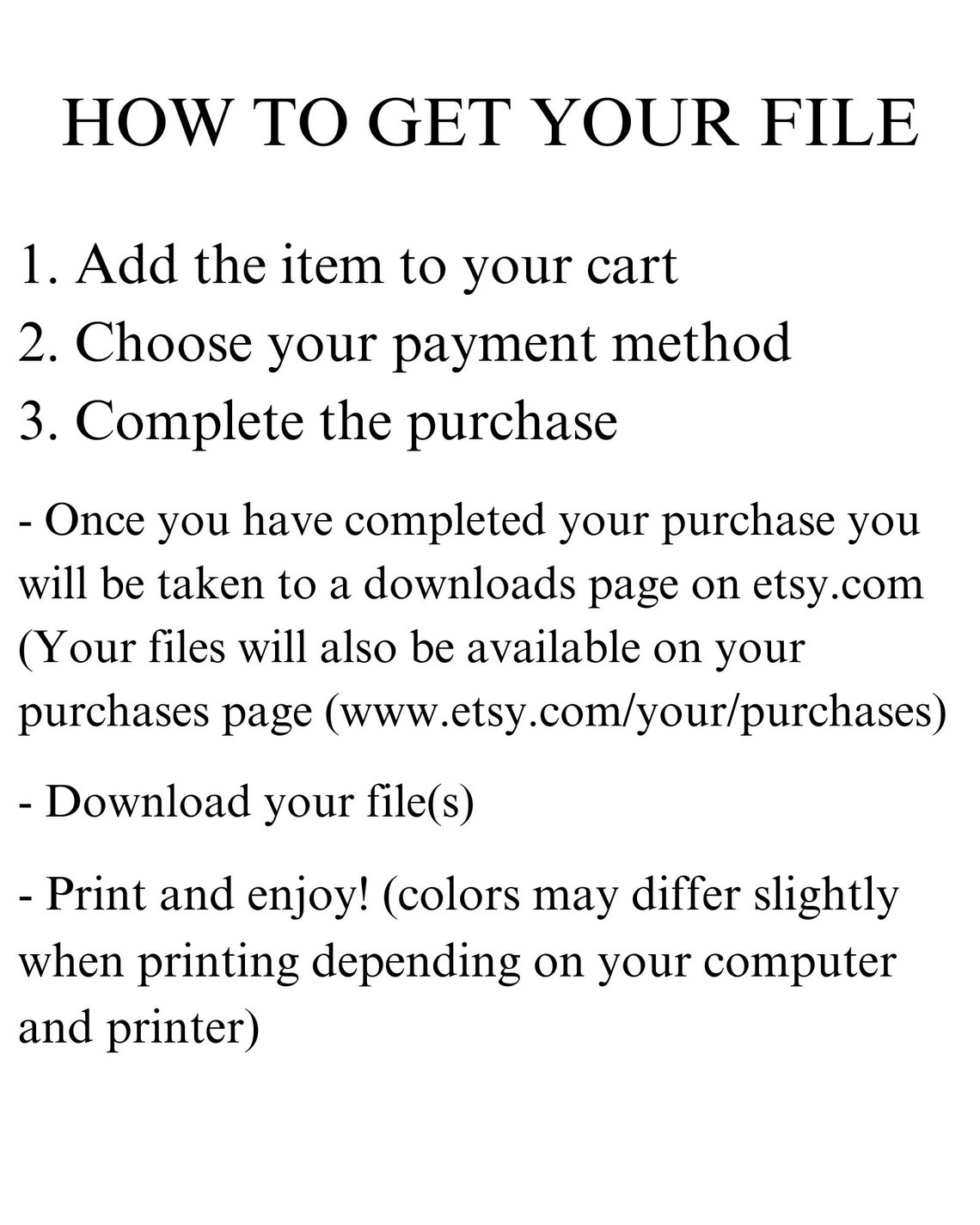 HOW TO GET YOUR FILE

1. Add the item to your cart
2. Choose your payment method
3. Complete the purchase

- Once you have completed your purchase you will be taken to a downloads page on etsy.com (Your files will also be available on your purchases page (www.etsy.com/your/purchases)

- Download your file(s)

- Print and enjoy! (colors may differ slightly when printing depending on your computer and printer)